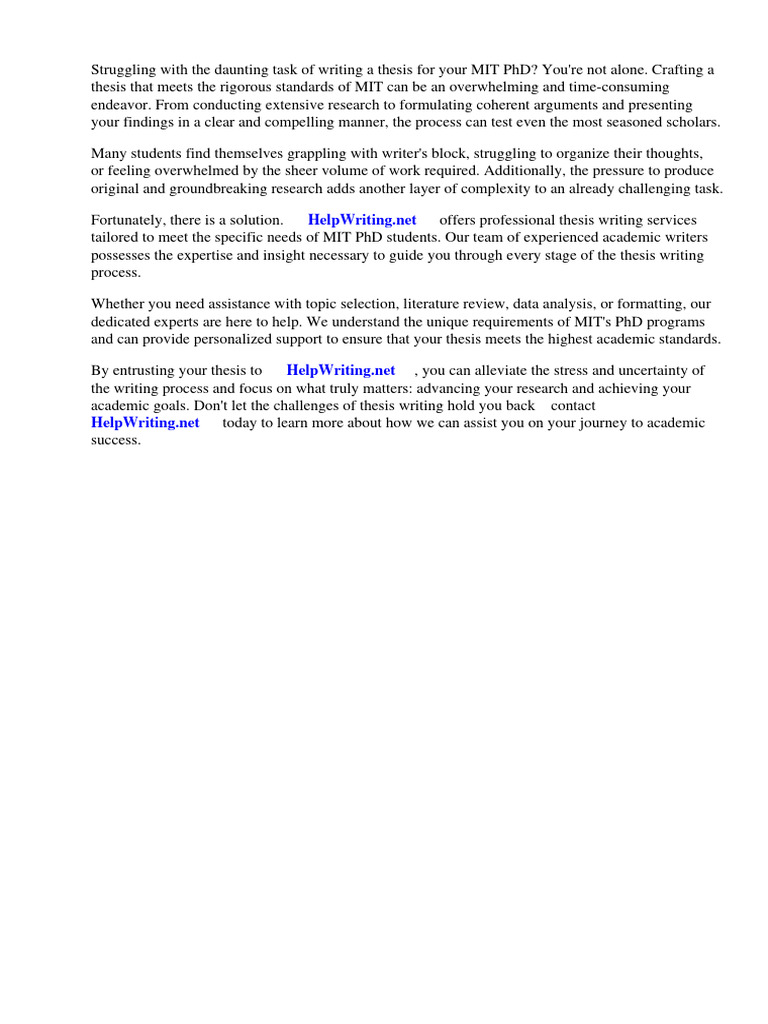 Struggling with the daunting task of writing a thesis for your MIT PhD? You're not alone. Crafting a thesis that meets the rigorous standards of MIT can be an overwhelming and time-consuming endeavor. From conducting extensive research to formulating coherent arguments and presenting your findings in a clear and compelling manner, the process can test even the most seasoned scholars.

Many students find themselves grappling with writer's block, struggling to organize their thoughts, or feeling overwhelmed by the sheer volume of work required. Additionally, the pressure to produce original and groundbreaking research adds another layer of complexity to an already challenging task.

Fortunately, there is a solution. HelpWriting.net offers professional thesis writing services tailored to meet the specific needs of MIT PhD students. Our team of experienced academic writers possesses the expertise and insight necessary to guide you through every stage of the thesis writing process.

Whether you need assistance with topic selection, literature review, data analysis, or formatting, our dedicated experts are here to help. We understand the unique requirements of MIT's PhD programs and can provide personalized support to ensure that your thesis meets the highest academic standards.

By entrusting your thesis to HelpWriting.net , you can alleviate the stress and uncertainty of the writing process and focus on what truly matters: advancing your research and achieving your academic goals. Don't let the challenges of thesis writing hold you back contact HelpWriting.net today to learn more about how we can assist you on your journey to academic success.